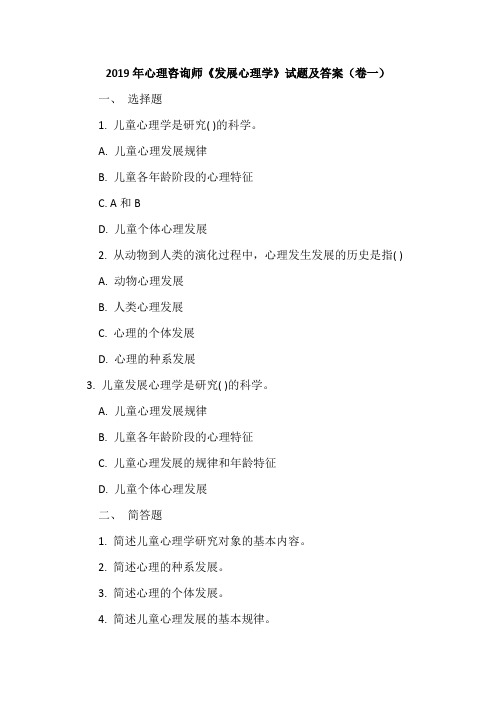 2019 年心理咨询师《发展心理学》试题及答案（卷一）

一、 选择题

1. 儿童心理学是研究( )的科学。

A. 儿童心理发展规律

B. 儿童各年龄阶段的心理特征

C. A 和 B

D. 儿童个体心理发展

2. 从动物到人类的演化过程中，心理发生发展的历史是指( )

A. 动物心理发展

B. 人类心理发展

C. 心理的个体发展

D. 心理的种系发展

3. 儿童发展心理学是研究( )的科学。

A. 儿童心理发展规律

B. 儿童各年龄阶段的心理特征

C. 儿童心理发展的规律和年龄特征

D. 儿童个体心理发展

二、 简答题

1. 简述儿童心理学研究对象的基本内容。

2. 简述心理的种系发展。

3. 简述心理的个体发展。

4. 简述儿童心理发展的基本规律。